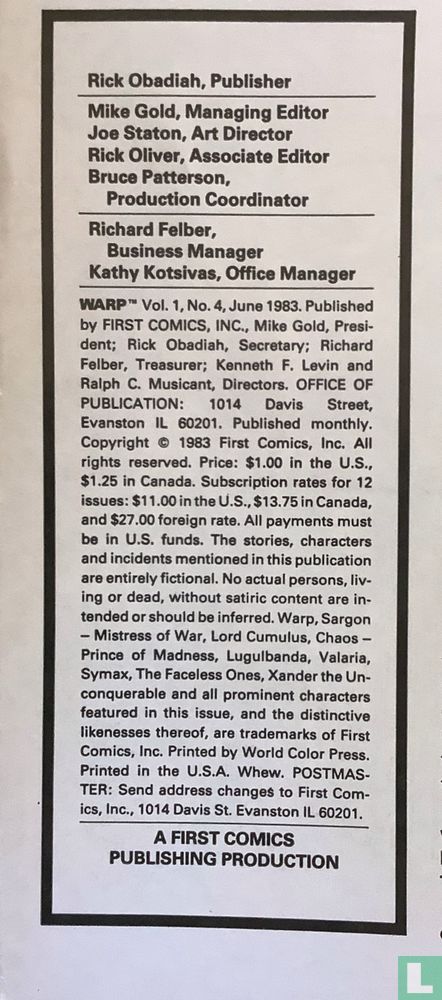 Rick Obadiah, Publisher

Mike Gold, Managing Editor
Joe Staton, Art Director
Rick Oliver, Associate Editor
Bruce Patterson, Production Coordinator

Richard Felber, Business Manager
Kathy Kotsivas, Office Manager

WARP™ Vol. 1, No. 4, June 1983. Published by FIRST COMICS, INC., Mike Gold, President; Rick Obadiah, Secretary; Richard Felber, Treasurer; Kenneth F. Levin and Ralph C. Musicant, Directors. OFFICE OF PUBLICATION: 1014 Davis Street, Evanston IL 60201. Published monthly. Copyright © 1983 First Comics, Inc. All rights reserved. Price: $1.00 in the U.S., $1.25 in Canada. Subscription rates for 12 issues: $11.00 in the U.S., $13.75 in Canada, and $27.00 foreign rate. All payments must be in U.S. funds. The stories, characters and incidents mentioned in this publication are entirely fictional. No actual persons, living or dead, without satiric content are intended or should be inferred. Warp, Sargon – Mistress of War, Lord Cumulus, Chaos – Prince of Madness, Lugulbanda, Valaria, Symax, The Faceless Ones, Xander the Unconquerable and all prominent characters featured in this issue, and the distinctive likenesses thereof, are trademarks of First Comics, Inc. Printed by World Color Press. Printed in the U.S.A. Whew. POSTMASTER: Send address changes to First Comics, Inc., 1014 Davis St. Evanston IL 60201.

A FIRST COMICS PUBLISHING PRODUCTION